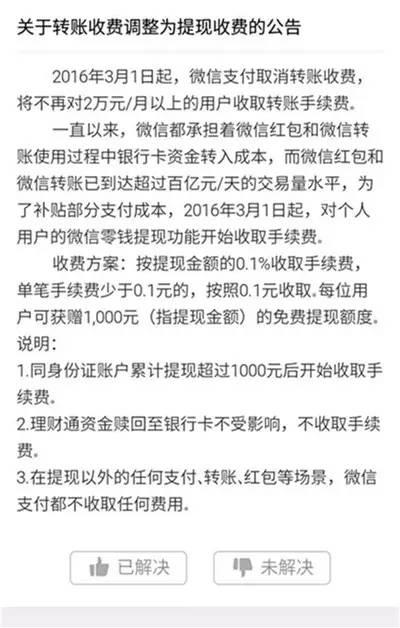 关于转账收费调整为提现收费的公告

2016年3月1日起，微信支付取消转账收费，将不再对2万元/月以上的用户收取转账手续费。

一直以来，微信都承担着微信红包和微信转账使用过程中银行卡资金转入成本，而微信红包和微信转账已到达超过百亿元/天的交易量水平，为了补贴部分支付成本，2016年3月1日起，对个人用户的微信零钱提现功能开始收取手续费。

收费方案：按提现金额的0.1%收取手续费，单笔手续费少于0.1元的，按照0.1元收取。每位用户可获赠1,000元（指提现金额）的免费提现额度。

说明：

1.同身份证账户累计提现超过1000元后开始收取手续费。

2.理财通资金赎回至银行卡不受影响，不收取手续费。

3.在提现以外的任何支付、转账、红包等场景，微信支付都不收取任何费用。

已解决

未解决